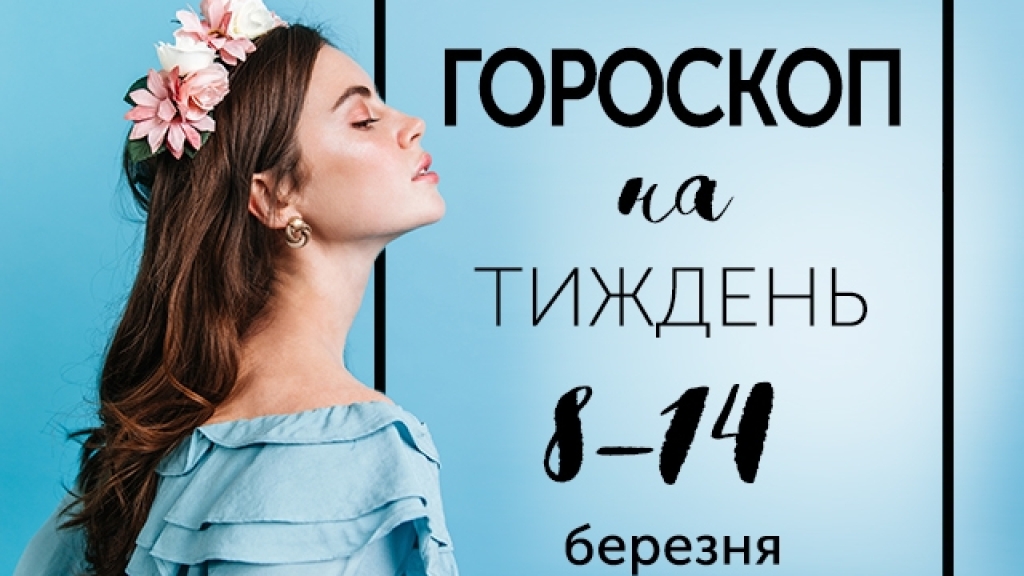 ГОРОСКОП
на
ТИЖДЕНЬ
8–14
березня